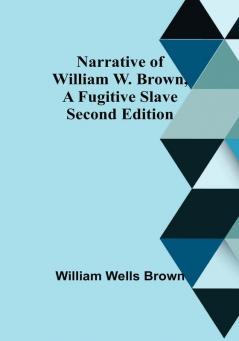 Narrative of
William W. Brown,
A Fugitive Slave
Second Edition

William Wells Brown